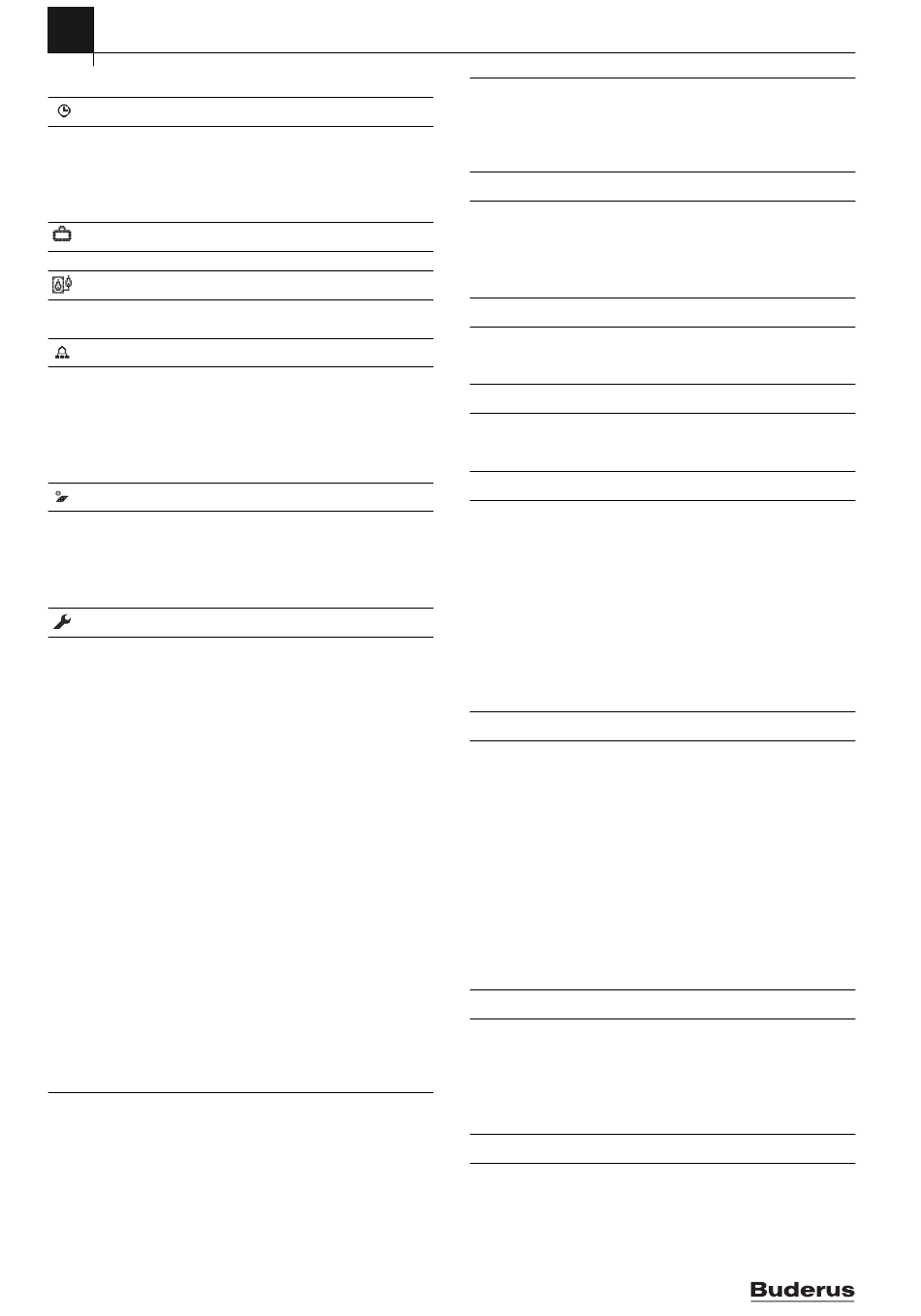 Buderus